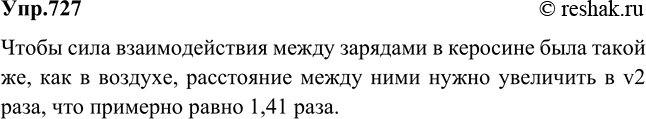 Упр.727 © reshak.ru

Чтобы сила взаимодействия между зарядами в керосине была такой же, как в воздухе, расстояние между ними нужно увеличить в v2 раза, что примерно равно 1,41 раза.